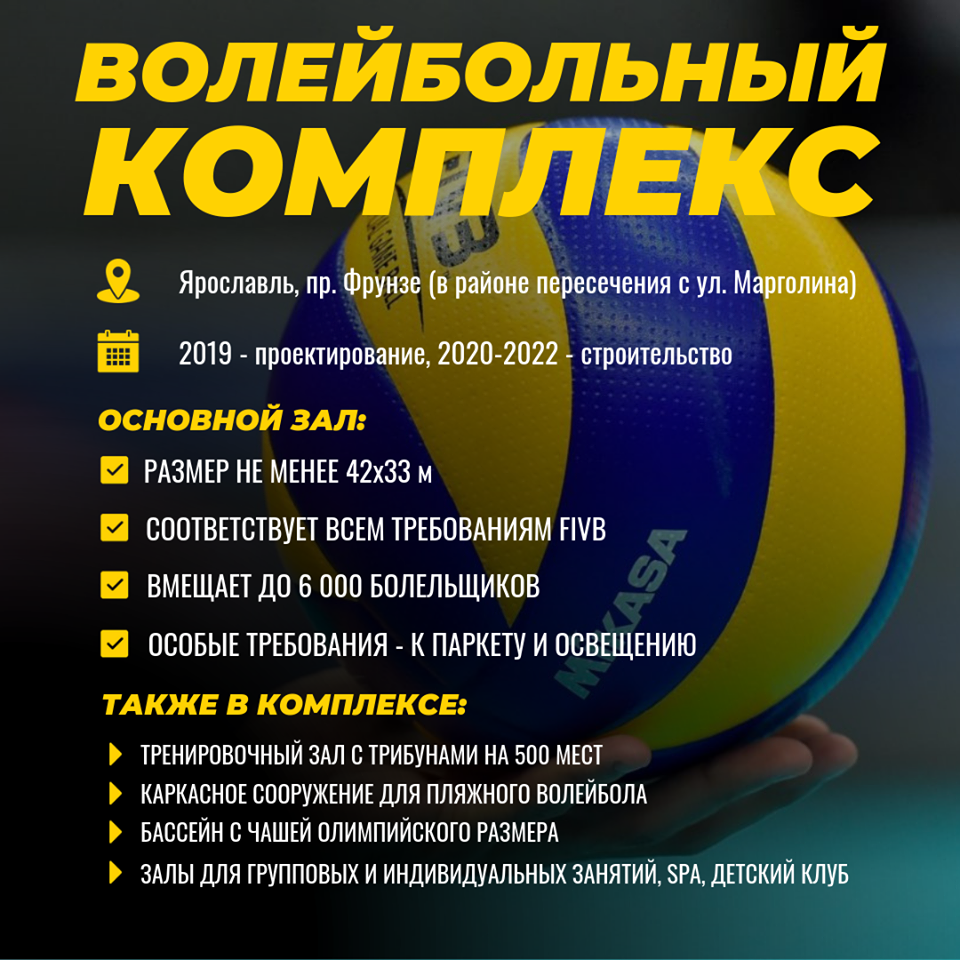 ВОЛЕЙБОЛЬНЫЙ КОМПЛЕКС

Ярославль, пр. Фрунзе (в районе пересечения с ул. Марголина)

2019 - проектирование, 2020-2022 - строительство

ОСНОВНОЙ ЗАЛ:

РАЗМЕР НЕ МЕНЕЕ 42х33 м

СООТВЕТСТВУЕТ ВСЕМ ТРЕБОВАНИЯМ FIVB

ВМЕЩАЕТ ДО 6 000 БОЛЕЛЬЩИКОВ

ОСОБЫЕ ТРЕБОВАНИЯ - К ПАРКЕТУ И ОСВЕЩЕНИЮ

ТАКЖЕ В КОМПЛЕКСЕ:

ТРЕНИРОВОЧНЫЙ ЗАЛ С ТРИБУНАМИ НА 500 МЕСТ

КАРКАСНОЕ СООРУЖЕНИЕ ДЛЯ ПЛЯЖНОГО ВОЛЕЙБОЛА

БАССЕЙН С ЧАШЕЙ ОЛИМПИЙСКОГО РАЗМЕРА

ЗАЛЫ ДЛЯ ГРУППОВЫХ И ИНДИВИДУАЛЬНЫХ ЗАНЯТИЙ, SPA, ДЕТСКИЙ КЛУБ

MIKASA